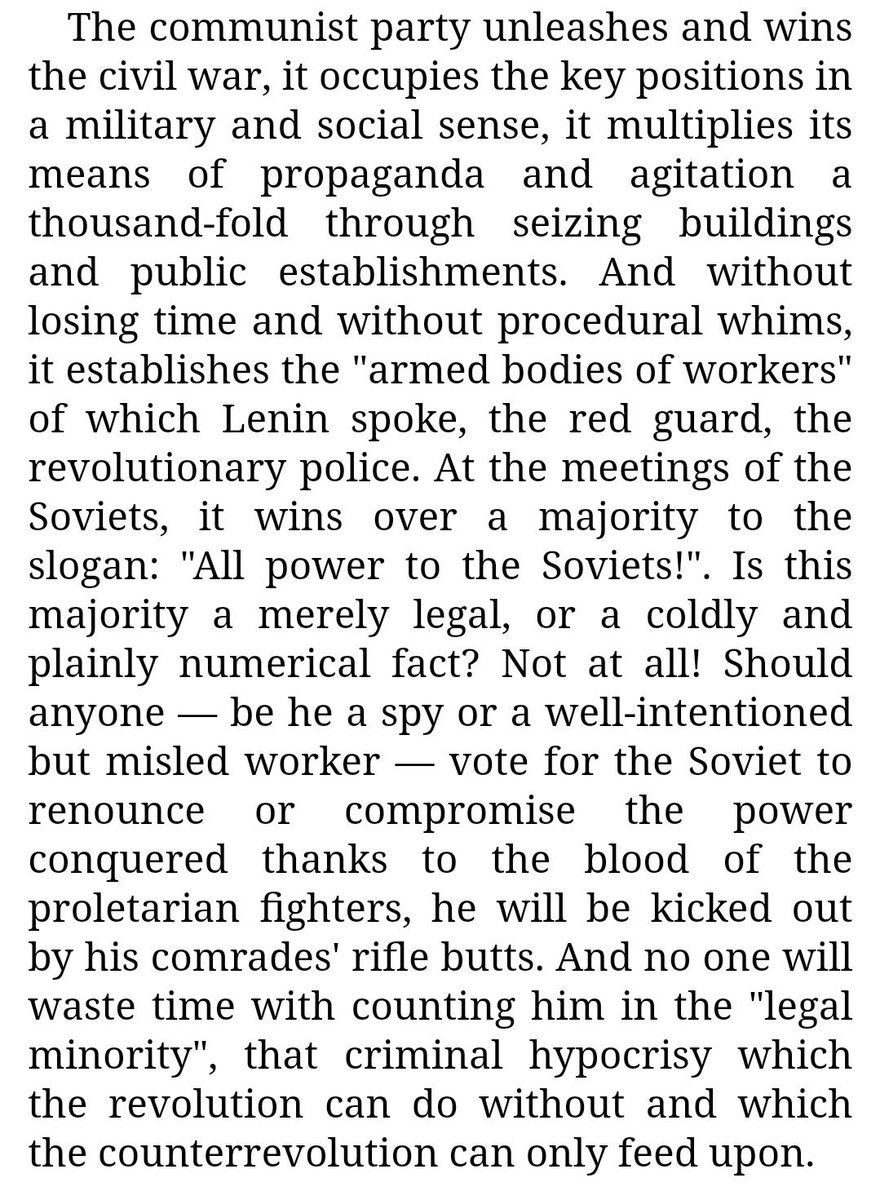 The communist party unleashes and wins the civil war, it occupies the key positions in a military and social sense, it multiplies its means of propaganda and agitation a thousand-fold through seizing buildings and public establishments. And without losing time and without procedural whims, it establishes the "armed bodies of workers" of which Lenin spoke, the red guard, the revolutionary police. At the meetings of the Soviets, it wins over a majority to the slogan: "All power to the Soviets!". Is this majority a merely legal, or a coldly and plainly numerical fact? Not at all! Should anyone — be he a spy or a well-intentioned but misled worker — vote for the Soviet to renounce or compromise the power conquered thanks to the blood of the proletarian fighters, he will be kicked out by his comrades' rifle butts. And no one will waste time with counting him in the "legal minority", that criminal hypocrisy which the revolution can do without and which the counterrevolution can only feed upon.